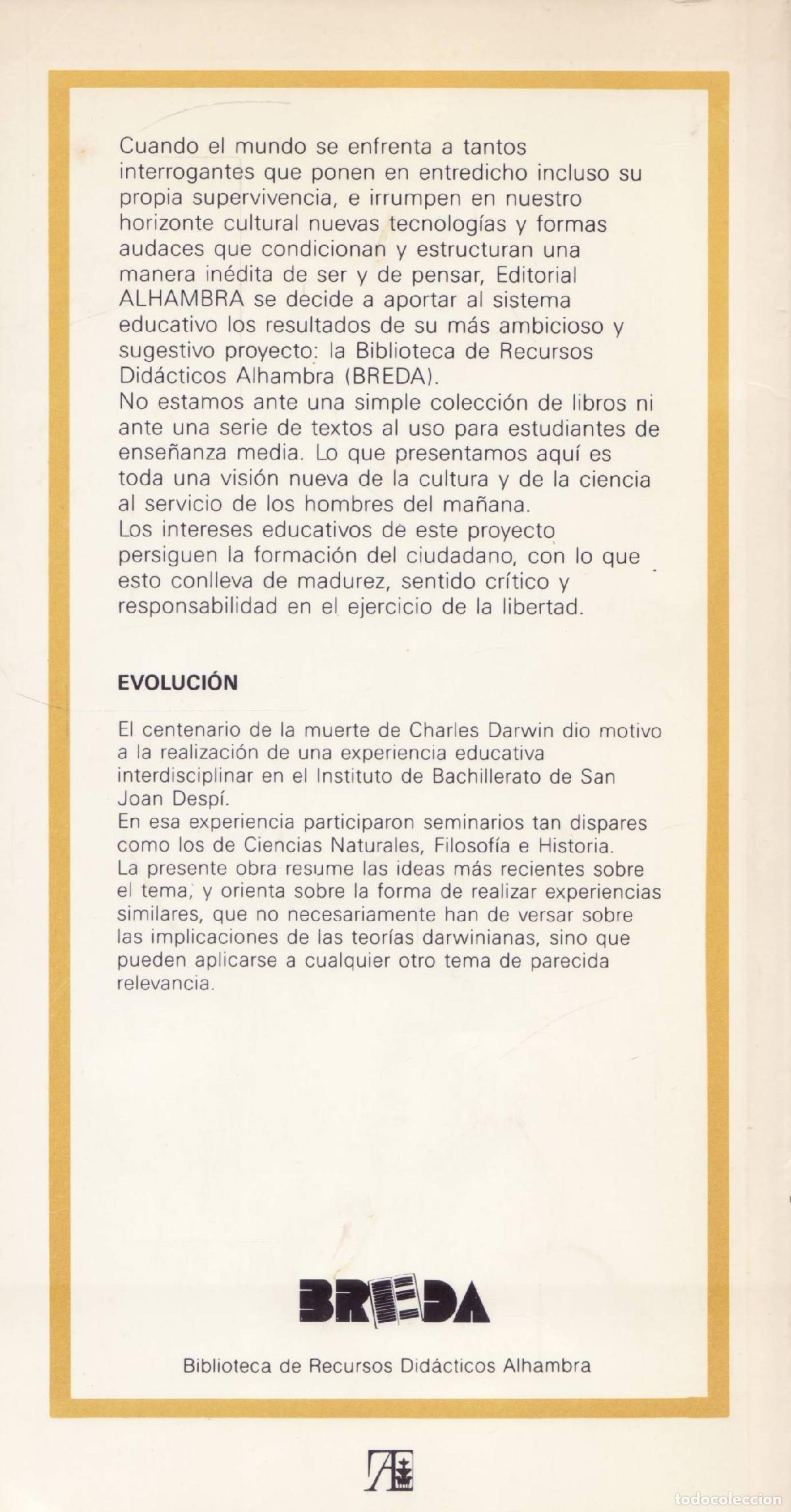 Cuando el mundo se enfrenta a tantos interrogantes que ponen en entredicho incluso su propia supervivencia, e irrumpen en nuestro horizonte cultural nuevas tecnologías y formas audaces que condicionan y estructuran una manera inédita de ser y de pensar, Editorial ALHAMBRA se decide a aportar al sistema educativo los resultados de su más ambicioso y sugestivo proyecto: la Biblioteca de Recursos Didácticos Alhambra (BREDA).
No estamos ante una simple colección de libros ni ante una serie de textos al uso para estudiantes de enseñanza media. Lo que presentamos aquí es toda una visión nueva de la cultura y de la ciencia al servicio de los hombres del mañana.
Los intereses educativos de este proyecto persiguen la formación del ciudadano, con lo que esto conlleva de madurez, sentido crítico y responsabilidad en el ejercicio de la libertad.

EVOLUCIÓN

El centenario de la muerte de Charles Darwin dio motivo a la realización de una experiencia educativa interdisciplinar en el Instituto de Bachillerato de San Joan Despí.
En esa experiencia participaron seminarios tan dispares como los de Ciencias Naturales, Filosofía e Historia.
La presente obra resume las ideas más recientes sobre el tema, y orienta sobre la forma de realizar experiencias similares, que no necesariamente han de versar sobre las implicaciones de las teorías darwinianas, sino que pueden aplicarse a cualquier otro tema de parecida relevancia.

BREDA

Biblioteca de Recursos Didácticos Alhambra

todocoleccion